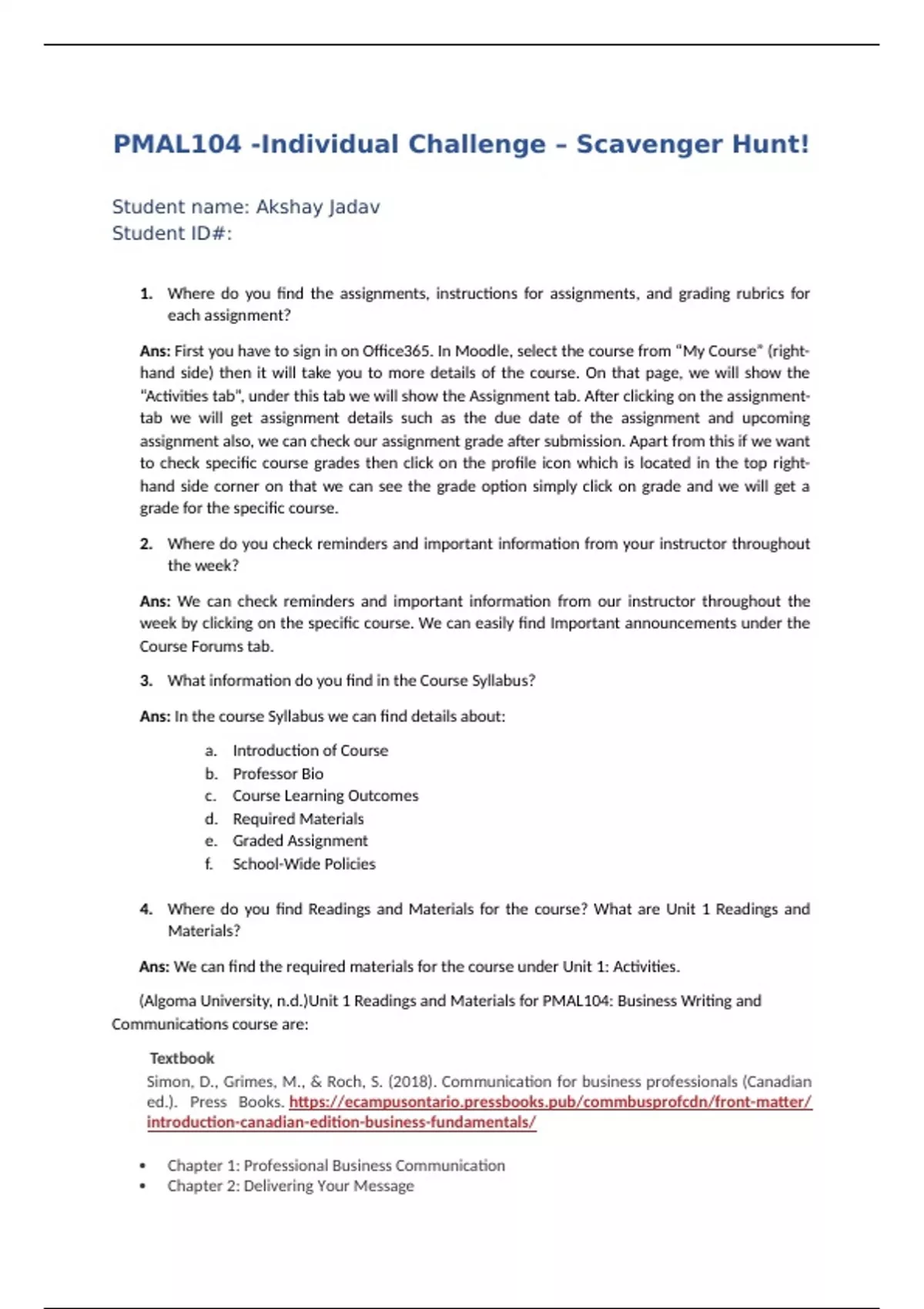 PMAL104 -Individual Challenge – Scavenger Hunt!

Student name: Akshay Jadav
Student ID#:

1. Where do you find the assignments, instructions for assignments, and grading rubrics for each assignment?

Ans: First you have to sign in on Office365. In Moodle, select the course from "My Course" (right-hand side) then it will take you to more details of the course. On that page, we will show the "Activities tab", under this tab we will show the Assignment tab. After clicking on the assignment-tab we will get assignment details such as the due date of the assignment and upcoming assignment also, we can check our assignment grade after submission. Apart from this if we want to check specific course grades then click on the profile icon which is located in the top right-hand side corner on that we can see the grade option simply click on grade and we will get a grade for the specific course.

2. Where do you check reminders and important information from your instructor throughout the week?

Ans: We can check reminders and important information from our instructor throughout the week by clicking on the specific course. We can easily find Important announcements under the Course Forums tab.

3. What information do you find in the Course Syllabus?

Ans: In the course Syllabus we can find details about:

a. Introduction of Course
b. Professor Bio
c. Course Learning Outcomes
d. Required Materials
e. Graded Assignment
f. School-Wide Policies

4. Where do you find Readings and Materials for the course? What are Unit 1 Readings and Materials?

Ans: We can find the required materials for the course under Unit 1: Activities.

(Algoma University, n.d.)Unit 1 Readings and Materials for PMAL104: Business Writing and Communications course are:

Textbook
Simon, D., Grimes, M., & Roch, S. (2018). Communication for business professionals (Canadian ed.). Press Books. https://ecampusontario.pressbooks.pub/commbusprofcdn/front-matter/introduction-canadian-edition-business-fundamentals/

• Chapter 1: Professional Business Communication
• Chapter 2: Delivering Your Message